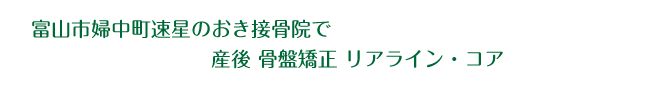 富山市婦中町速星のおき接骨院で

産後 骨盤矯正 リアライン・コア